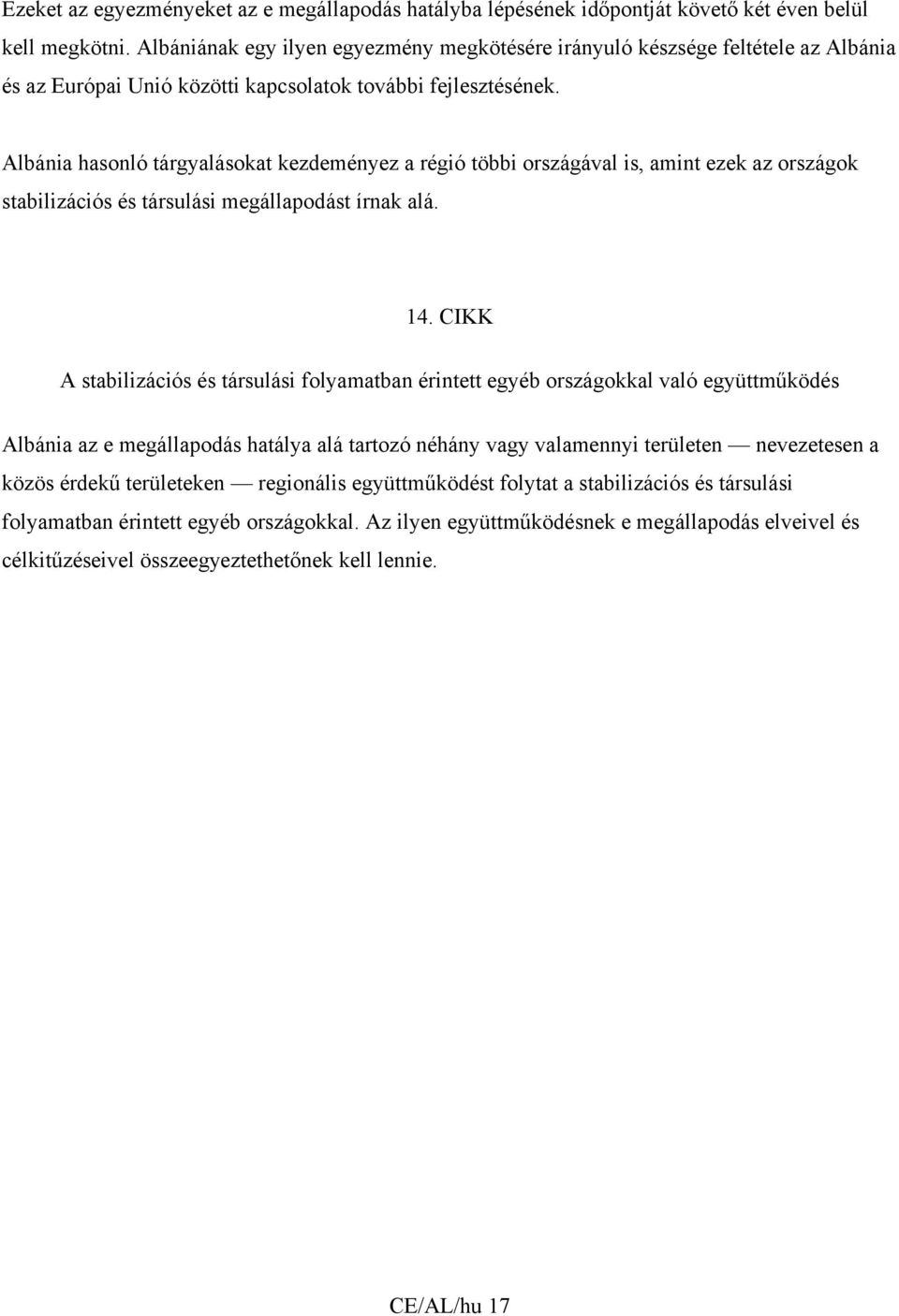 Ezeket az egyezményeket az e megállapodás hatályba lépésének időpontját követő két éven belül kell megkötni. Albániának egy ilyen egyezmény megkötésére irányuló készsége feltétele az Albánia és az Európai Unió közötti kapcsolatok további fejlesztésének.

Albánia hasonló tárgyalásokat kezdeményez a régió többi országával is, amint ezek az országok stabilizációs és társulási megállapodást írnak alá.

14. CIKK

A stabilizációs és társulási folyamatban érintett egyéb országokkal való együttműködés

Albánia az e megállapodás hatálya alá tartozó néhány vagy valamennyi területen — nevezetesen a közös érdekű területeken — regionális együttműködést folytat a stabilizációs és társulási folyamatban érintett egyéb országokkal. Az ilyen együttműködésnek e megállapodás elveivel és célkitűzéseivel összeegyeztethetőnek kell lennie.

CE/AL/hu 17